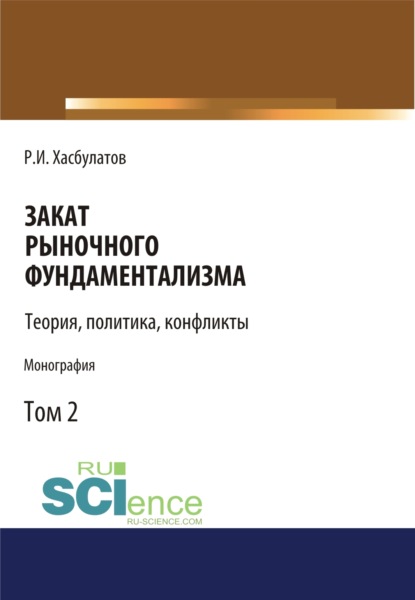 Р.И. Хасбулатов

ЗАКАТ РЫНОЧНОГО ФУНДАМЕНТАЛИЗМА

Теория, политика, конфликты

Монография

Том 2

RU SCIence
RU-SCIENCE.COM